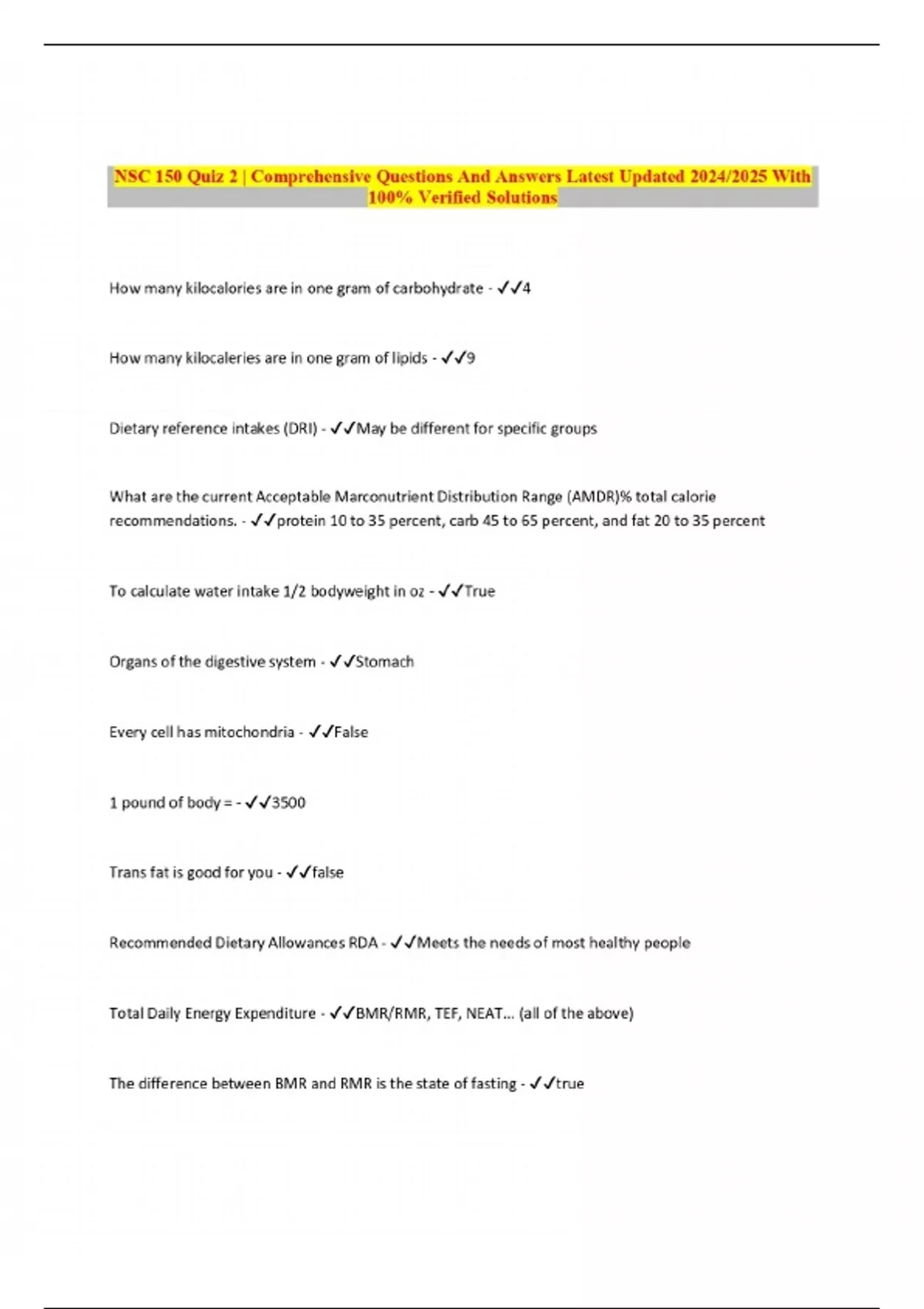 NSC 150 Quiz 2 | Comprehensive Questions And Answers Latest Updated 2024/2025 With 100% Verified Solutions

How many kilocalories are in one gram of carbohydrate - ✓✓4

How many kilocaleries are in one gram of lipids - ✓✓9

Dietary reference intakes (DRI) - ✓✓May be different for specific groups

What are the current Acceptable Marconutrient Distribution Range (AMDR)% total calorie recommendations. - ✓✓protein 10 to 35 percent, carb 45 to 65 percent, and fat 20 to 35 percent

To calculate water intake 1/2 bodyweight in oz - ✓✓True

Organs of the digestive system - ✓✓Stomach

Every cell has mitochondria - ✓✓False

1 pound of body = - ✓✓3500

Trans fat is good for you - ✓✓false

Recommended Dietary Allowances RDA - ✓✓Meets the needs of most healthy people

Total Daily Energy Expenditure - ✓✓BMR/RMR, TEF, NEAT... (all of the above)

The difference between BMR and RMR is the state of fasting - ✓✓true